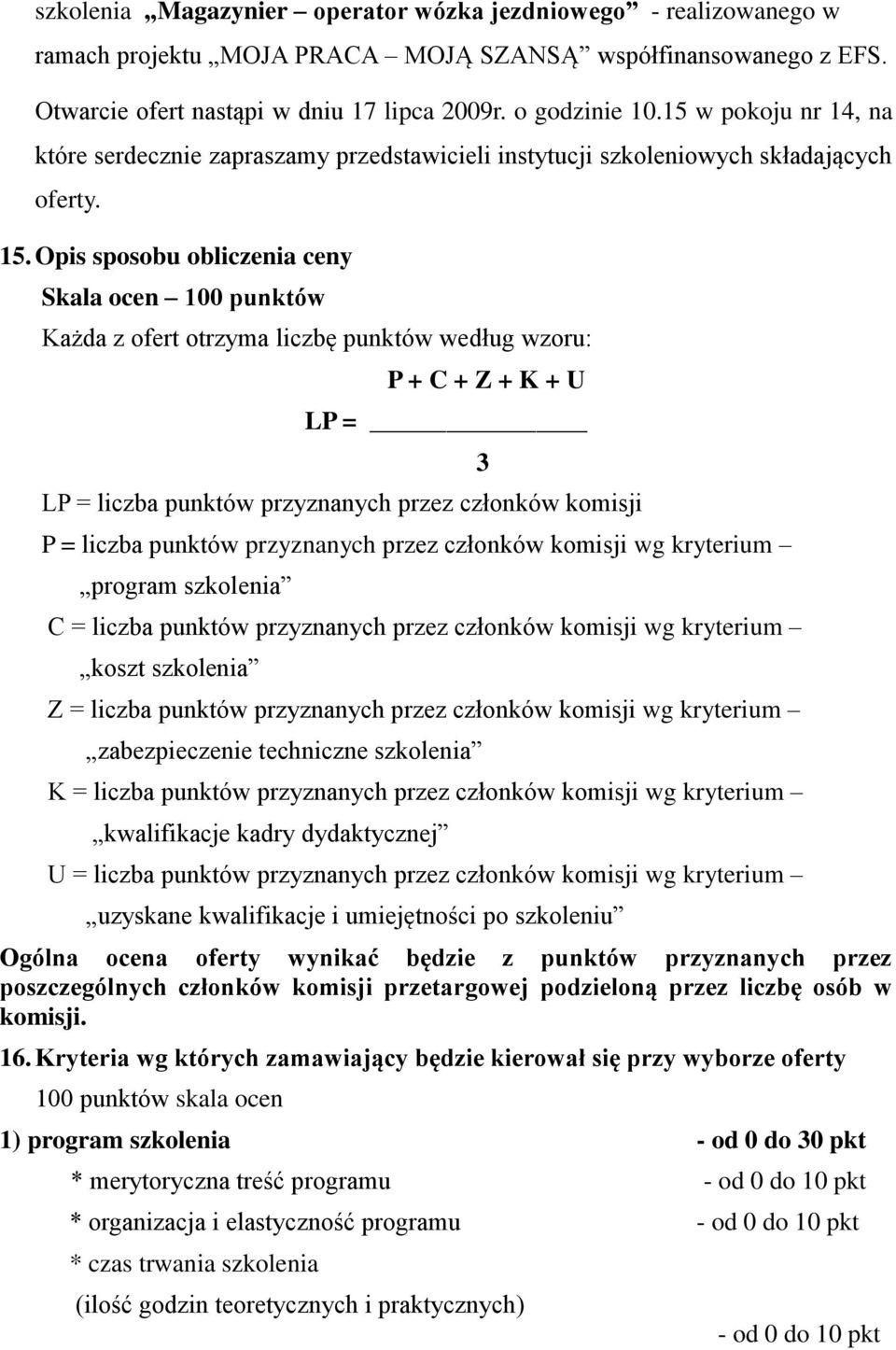 szkolenia „Magazynier – operator wózka jezdniowego” - realizowanego w ramach projektu „MOJA PRACA – MOJĄ SZANSĄ” współfinansowanego z EFS.

Otwarcie ofert nastąpi w dniu 17 lipca 2009r. o godzinie 10.15 w pokoju nr 14, na które serdecznie zapraszamy przedstawicieli instytucji szkoleniowych składających oferty.

15. Opis sposobu obliczenia ceny

Skala ocen – 100 punktów

Każda z ofert otrzyma liczbę punktów według wzoru:

$LP = \frac{P + C + Z + K + U}{3}$

LP = liczba punktów przyznanych przez członków komisji

P = liczba punktów przyznanych przez członków komisji wg kryterium – „program szkolenia”

C = liczba punktów przyznanych przez członków komisji wg kryterium – „koszt szkolenia”

Z = liczba punktów przyznanych przez członków komisji wg kryterium – „zabezpieczenie techniczne szkolenia”

K = liczba punktów przyznanych przez członków komisji wg kryterium – „kwalifikacje kadry dydaktycznej”

U = liczba punktów przyznanych przez członków komisji wg kryterium – „uzyskane kwalifikacje i umiejętności po szkoleniu”

Ogólna ocena oferty wynikać będzie z punktów przyznanych przez poszczególnych członków komisji przetargowej podzieloną przez liczbę osób w komisji.

16. Kryteria wg których zamawiający będzie kierował się przy wyborze oferty

100 punktów skala ocen

1) program szkolenia - od 0 do 30 pkt

* merytoryczna treść programu - od 0 do 10 pkt

* organizacja i elastyczność programu - od 0 do 10 pkt

* czas trwania szkolenia (ilość godzin teoretycznych i praktycznych) - od 0 do 10 pkt